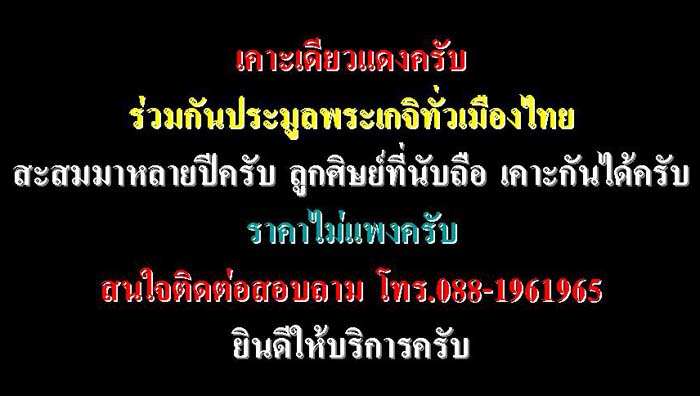 เคาะเดียวแดงครับ

ร่วมกันประมูลพระเกจิทั่วเมืองไทย

สะสมมาหลายปีครับ ลูกศิษย์ที่นับถือ เคาะกันได้ครับ

ราคาไม่แพงครับ

สนใจติดต่อสอบถาม โทร.088-1961965

ยินดีให้บริการครับ